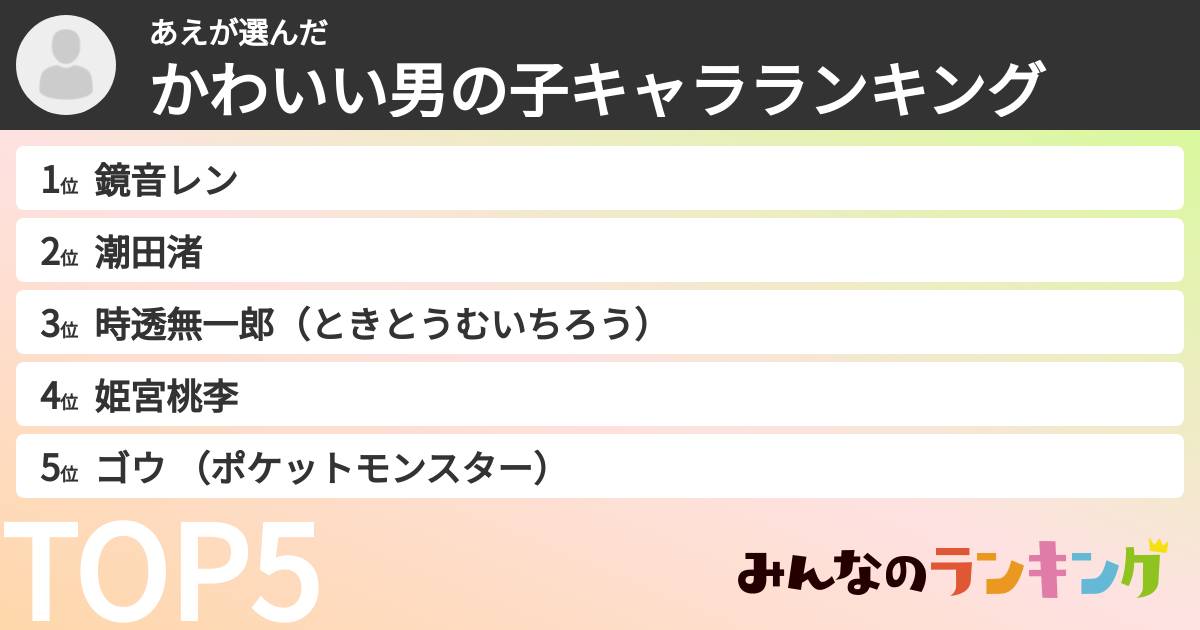 あえが選んだ
かわいい男の子キャラランキング

1位 鏡音レン
2位 潮田渚
3位 時透無一郎（ときとうむいちろう）
4位 姫宮桃李
5位 ゴウ （ポケットモンスター）

TOP5

みんなのランキング